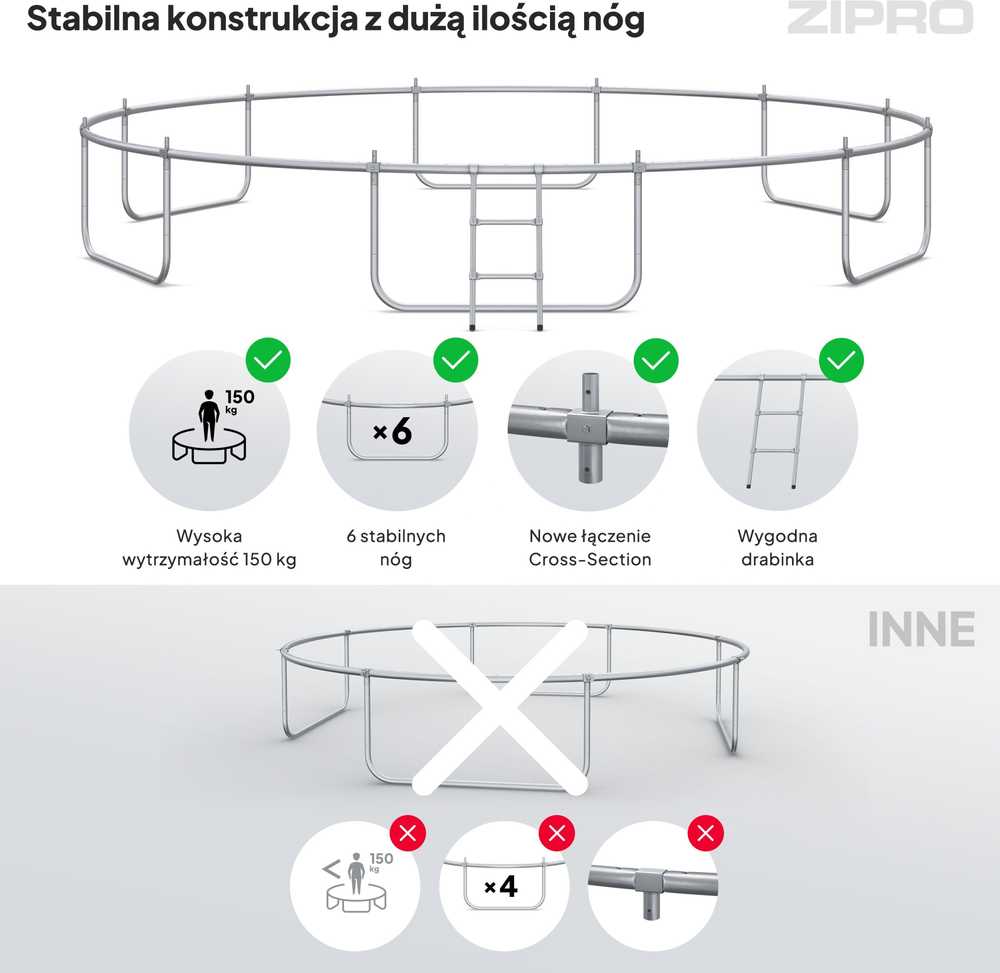 Stabilna konstrukcja z dużą ilością nóg

ZIPRO

150 kg

×6

Wysoka wytrzymałość 150 kg

6 stabilnych nóg

Nowe łączenie Cross-Section

Wygodna drabinka

INNE

< 150 kg

×4